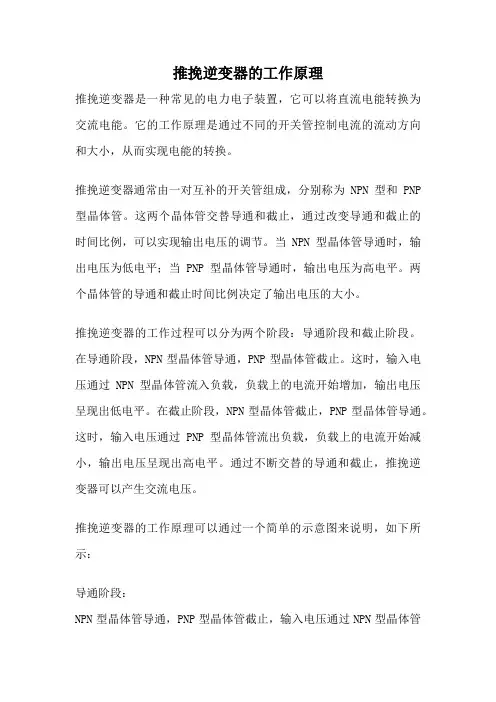 推挽逆变器的工作原理

推挽逆变器是一种常见的电力电子装置，它可以将直流电能转换为交流电能。它的工作原理是通过不同的开关管控制电流的流动方向和大小，从而实现电能的转换。

推挽逆变器通常由一对互补的开关管组成，分别称为 NPN 型和 PNP 型晶体管。这两个晶体管交替导通和截止，通过改变导通和截止的时间比例，可以实现输出电压的调节。当 NPN 型晶体管导通时，输出电压为低电平；当 PNP 型晶体管导通时，输出电压为高电平。两个晶体管的导通和截止时间比例决定了输出电压的大小。

推挽逆变器的工作过程可以分为两个阶段：导通阶段和截止阶段。在导通阶段，NPN 型晶体管导通，PNP 型晶体管截止。这时，输入电压通过 NPN 型晶体管流入负载，负载上的电流开始增加，输出电压呈现出低电平。在截止阶段，NPN 型晶体管截止，PNP 型晶体管导通。这时，输入电压通过 PNP 型晶体管流出负载，负载上的电流开始减小，输出电压呈现出高电平。通过不断交替的导通和截止，推挽逆变器可以产生交流电压。

推挽逆变器的工作原理可以通过一个简单的示意图来说明，如下所示：

导通阶段：

NPN 型晶体管导通，PNP 型晶体管截止，输入电压通过 NPN 型晶体管